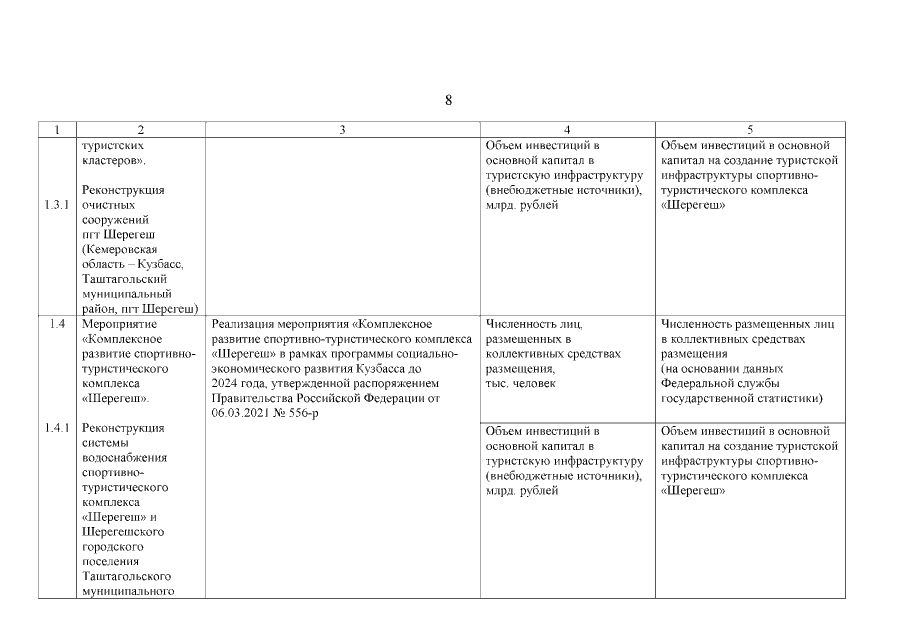 8

| 1 | 2 | 3 | 4 | 5 |
|---|---|---|---|---|
| 1.3.1 | туристских кластеров». Реконструкция очистных сооружений пгт Шерегеш (Кемеровская область – Кузбасс, Таштагольский муниципальный район, пгт Шерегеш) | | Объем инвестиций в основной капитал в туристскую инфраструктуру (внебюджетные источники), млрд. рублей | Объем инвестиций в основной капитал на создание туристской инфраструктуры спортивно-туристического комплекса «Шерегеш» |
| 1.4 1.4.1 | Мероприятие «Комплексное развитие спортивно-туристического комплекса «Шерегеш». Реконструкция системы водоснабжения спортивно-туристического комплекса «Шерегеш» и Шерегешского городского поселения Таштагольского муниципального | Реализация мероприятия «Комплексное развитие спортивно-туристического комплекса «Шерегеш» в рамках программы социально-экономического развития Кузбасса до 2024 года, утвержденной распоряжением Правительства Российской Федерации от 06.03.2021 № 556-р | Численность лиц, размещенных в коллективных средствах размещения, тыс. человек | Численность размещенных лиц в коллективных средствах размещения (на основании данных Федеральной службы государственной статистики) |
| | | | Объем инвестиций в основной капитал в туристскую инфраструктуру (внебюджетные источники), млрд. рублей | Объем инвестиций в основной капитал на создание туристской инфраструктуры спортивно-туристического комплекса «Шерегеш» |